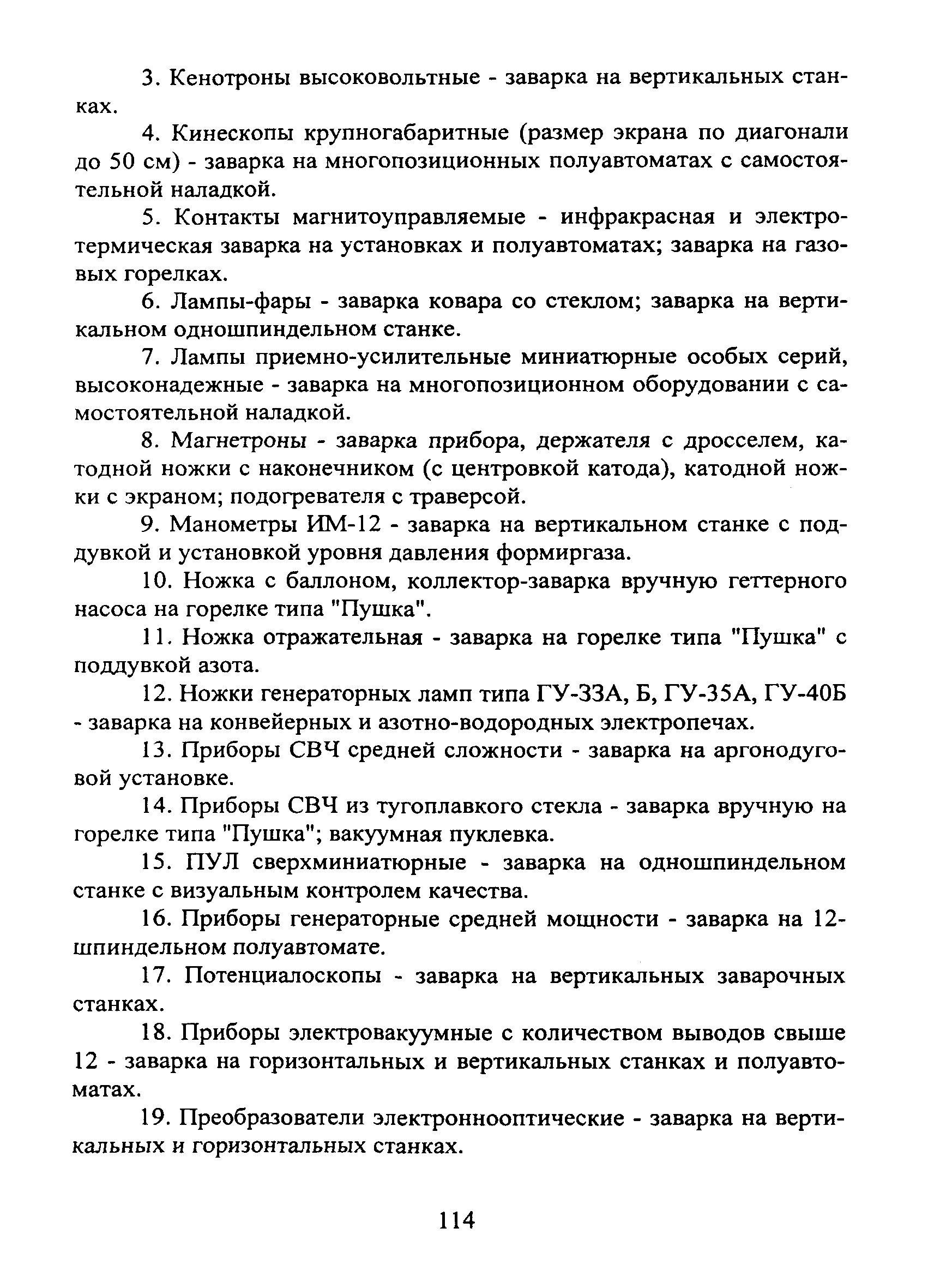 3. Кенотроны высоковольтные - заварка на вертикальных станках.

4. Кинескопы крупногабаритные (размер экрана по диагонали до 50 см) - заварка на многопозиционных полуавтоматах с самостоятельной наладкой.

5. Контакты магнитоуправляемые - инфракрасная и электротермическая заварка на установках и полуавтоматах; заварка на газовых горелках.

6. Лампы-фары - заварка ковара со стеклом; заварка на вертикальном одношпиндельном станке.

7. Лампы приемно-усилительные миниатюрные особых серий, высоконадежные - заварка на многопозиционном оборудовании с самостоятельной наладкой.

8. Магнетроны - заварка прибора, держателя с дросселем, катодной ножки с наконечником (с центровкой катода), катодной ножки с экраном; подогревателя с траверсой.

9. Манометры ИМ-12 - заварка на вертикальном станке с поддувкой и установкой уровня давления формиргаза.

10. Ножка с баллоном, коллектор-заварка вручную геттерного насоса на горелке типа "Пушка".

11. Ножка отражательная - заварка на горелке типа "Пушка" с поддувкой азота.

12. Ножки генераторных ламп типа ГУ-33А, Б, ГУ-35А, ГУ-40Б - заварка на конвейерных и азотно-водородных электропечах.

13. Приборы СВЧ средней сложности - заварка на аргонодуговой установке.

14. Приборы СВЧ из тугоплавкого стекла - заварка вручную на горелке типа "Пушка"; вакуумная пуклевка.

15. ПУЛ сверхминиатюрные - заварка на одношпиндельном станке с визуальным контролем качества.

16. Приборы генераторные средней мощности - заварка на 12-шпиндельном полуавтомате.

17. Потенциалоскопы - заварка на вертикальных заварочных станках.

18. Приборы электровакуумные с количеством выводов свыше 12 - заварка на горизонтальных и вертикальных станках и полуавтоматах.

19. Преобразователи электроннооптические - заварка на вертикальных и горизонтальных станках.

114